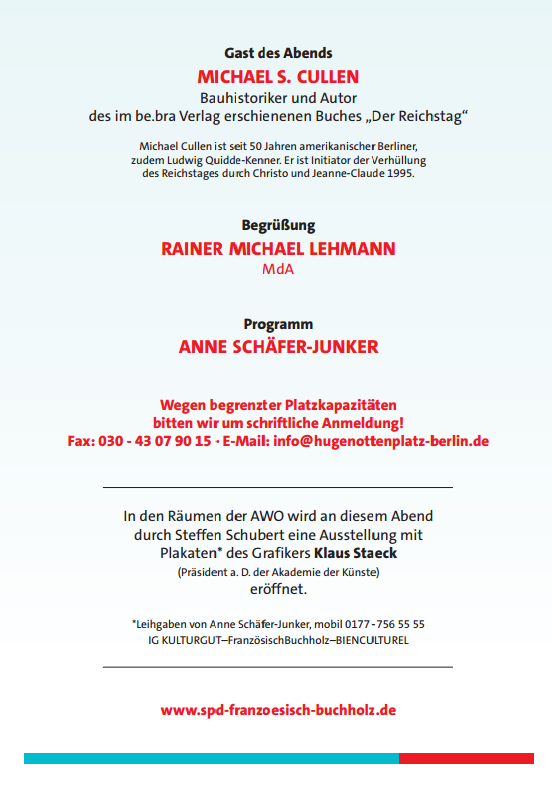 Gast des Abends
MICHAEL S. CULLEN
Bauhistoriker und Autor
des im be.bra Verlag erschienenen Buches „Der Reichstag“

Michael Cullen ist seit 50 Jahren amerikanischer Berliner, zudem Ludwig Quidde-Kenner. Er ist Initiator der Verhüllung des Reichstages durch Christo und Jeanne-Claude 1995.

Begrüßung
RAINER MICHAEL LEHMANN
MdA

Programm
ANNE SCHÄFER-JUNKER

Wegen begrenzter Platzkapazitäten bitten wir um schriftliche Anmeldung!
Fax: 030 - 43 07 90 15 · E-Mail: info@hugenottenplatz-berlin.de

In den Räumen der AWO wird an diesem Abend durch Steffen Schubert eine Ausstellung mit Plakaten* des Grafikers Klaus Staeck
(Präsident a. D. der Akademie der Künste)
eröffnet.

*Leihgaben von Anne Schäfer-Junker, mobil 0177 - 756 55 55
IG KULTURGUT–FranzösischBuchholz–BIENCULTUREL

www.spd-franzoesisch-buchholz.de